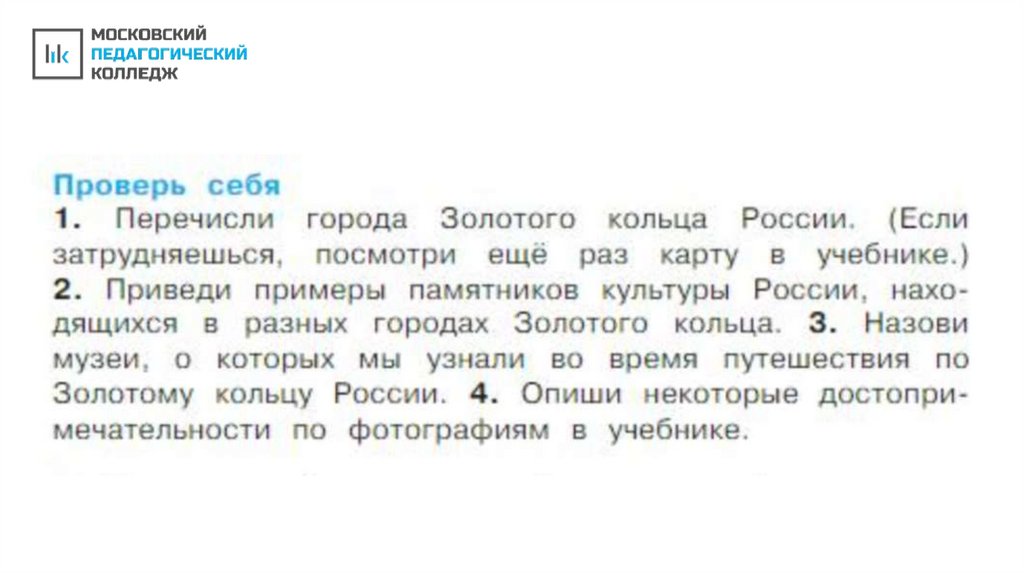 МОСКОВСКИЙ
ПЕДАГОГИЧЕСКИЙ
КОЛЛЕДЖ

Проверь себя

1. Перечисли города Золотого кольца России. (Если затрудняешься, посмотри ещё раз карту в учебнике.) 2. Приведи примеры памятников культуры России, находящихся в разных городах Золотого кольца. 3. Назови музеи, о которых мы узнали во время путешествия по Золотому кольцу России. 4. Опиши некоторые достопримечательности по фотографиям в учебнике.